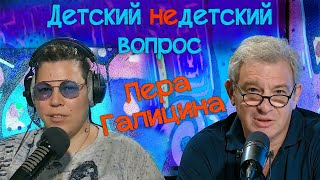 Детский недетский вопрос

Лера Галицина